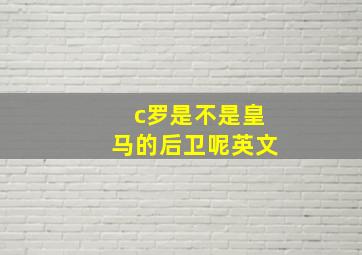 c罗是不是皇马的后卫呢英文